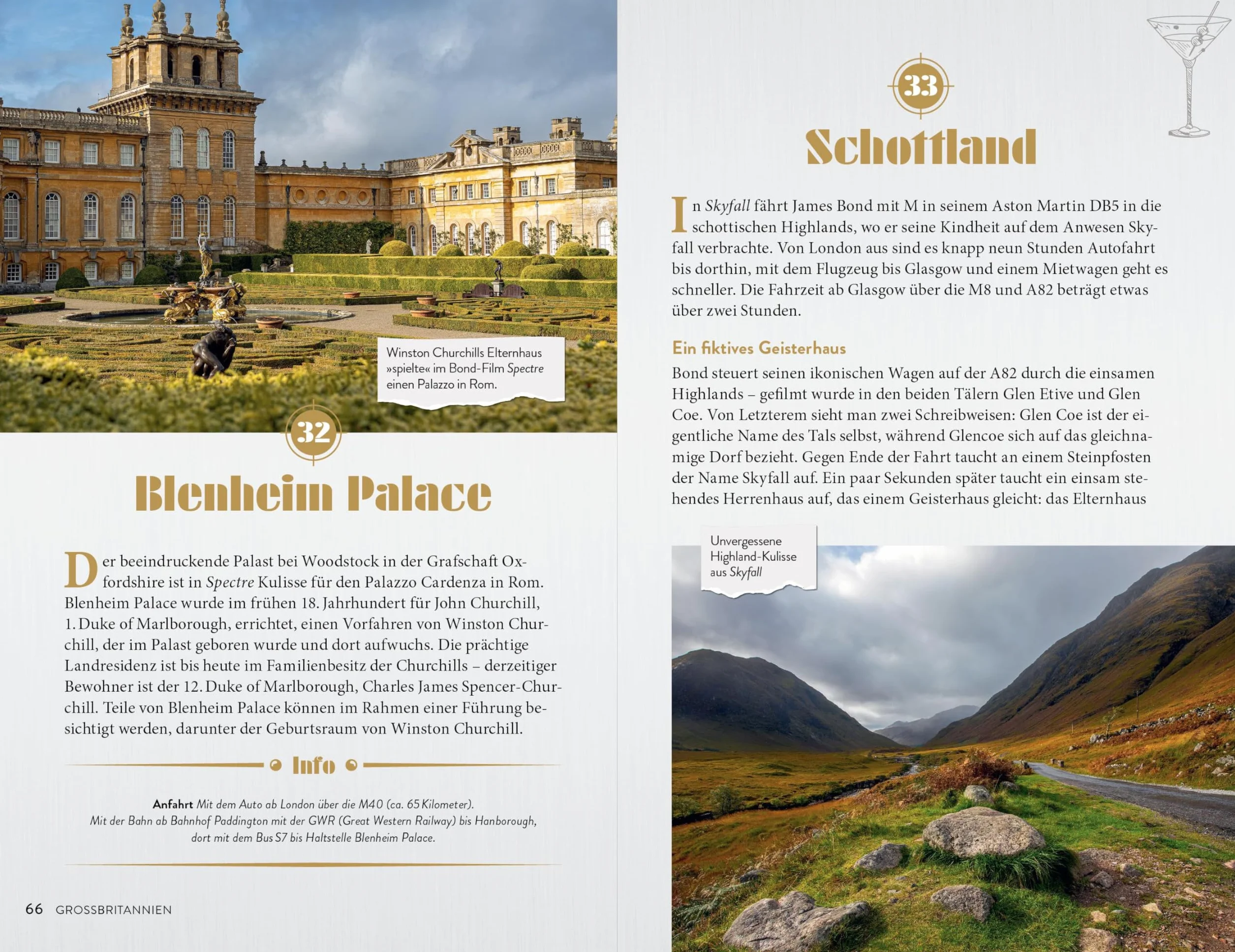 Winston Churchills Elternhaus »spielte« im Bond-Film Spectre einen Palazzo in Rom.

32

Blenheim Palace

Der beeindruckende Palast bei Woodstock in der Grafschaft Oxfordshire ist in Spectre Kulisse für den Palazzo Cardenza in Rom. Blenheim Palace wurde im frühen 18. Jahrhundert für John Churchill, 1. Duke of Marlborough, errichtet, einen Vorfahren von Winston Churchill, der im Palast geboren wurde und dort aufwuchs. Die prächtige Landresidenz ist bis heute im Familienbesitz der Churchills – derzeitiger Bewohner ist der 12. Duke of Marlborough, Charles James Spencer-Churchill. Teile von Blenheim Palace können im Rahmen einer Führung besichtigt werden, darunter der Geburtsraum von Winston Churchill.

Info

Anfahrt Mit dem Auto ab London über die M40 (ca. 65 Kilometer).
Mit der Bahn ab Bahnhof Paddington mit der GWR (Great Western Railway) bis Hanborough, dort mit dem Bus S7 bis Haltstelle Blenheim Palace.

66 GROSSBRITANNIEN

33

Schottland

In Skyfall fährt James Bond mit M in seinem Aston Martin DB5 in die schottischen Highlands, wo er seine Kindheit auf dem Anwesen Skyfall verbrachte. Von London aus sind es knapp neun Stunden Autofahrt bis dorthin, mit dem Flugzeug bis Glasgow und einem Mietwagen geht es schneller. Die Fahrzeit ab Glasgow über die M8 und A82 beträgt etwas über zwei Stunden.

Ein fiktives Geisterhaus

Bond steuert seinen ikonischen Wagen auf der A82 durch die einsamen Highlands – gefilmt wurde in den beiden Tälern Glen Etive und Glen Coe. Von Letzterem sieht man zwei Schreibweisen: Glen Coe ist der eigentliche Name des Tals selbst, während Glencoe sich auf das gleichnamige Dorf bezieht. Gegen Ende der Fahrt taucht an einem Steinpfosten der Name Skyfall auf. Ein paar Sekunden später taucht ein einsam stehendes Herrenhaus auf, das einem Geisterhaus gleicht: das Elternhaus

Unvergessene Highland-Kulisse aus Skyfall